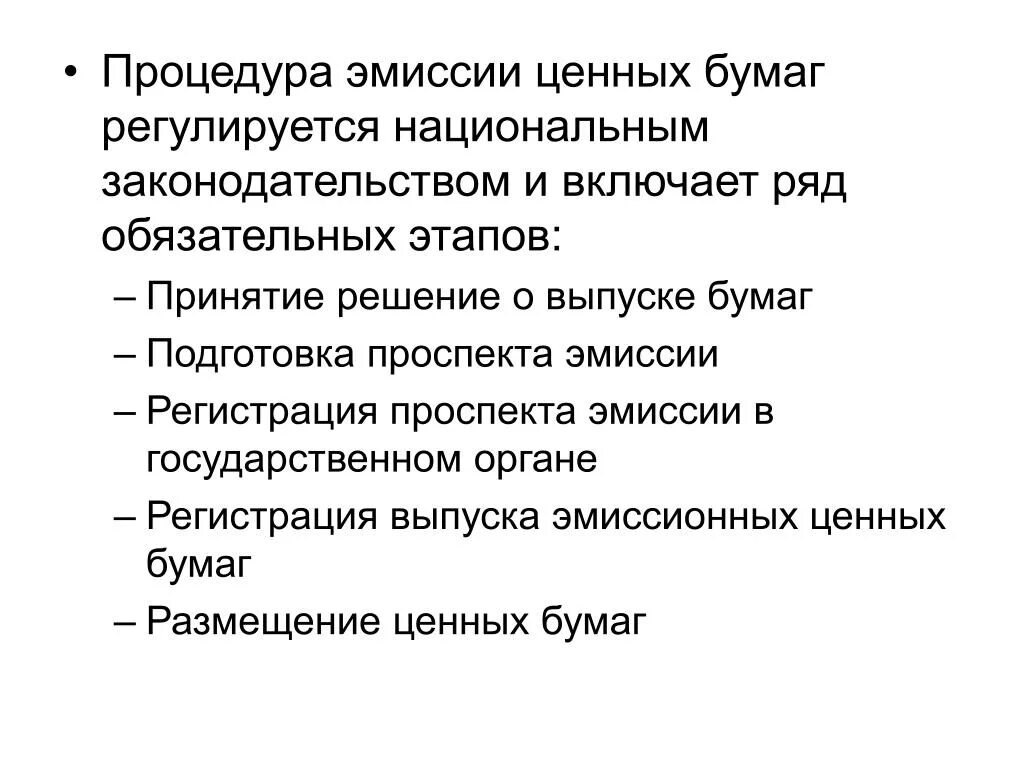 • Процедура эмиссии ценных бумаг регулируется национальным законодательством и включает ряд обязательных этапов:
– Принятие решение о выпуске бумаг
– Подготовка проспекта эмиссии
– Регистрация проспекта эмиссии в государственном органе
– Регистрация выпуска эмиссионных ценных бумаг
– Размещение ценных бумаг